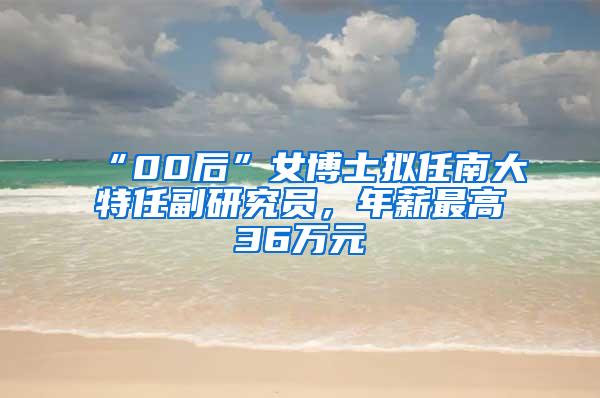 “00后”女博士拟任南大特任副研究员，年薪最高36万元